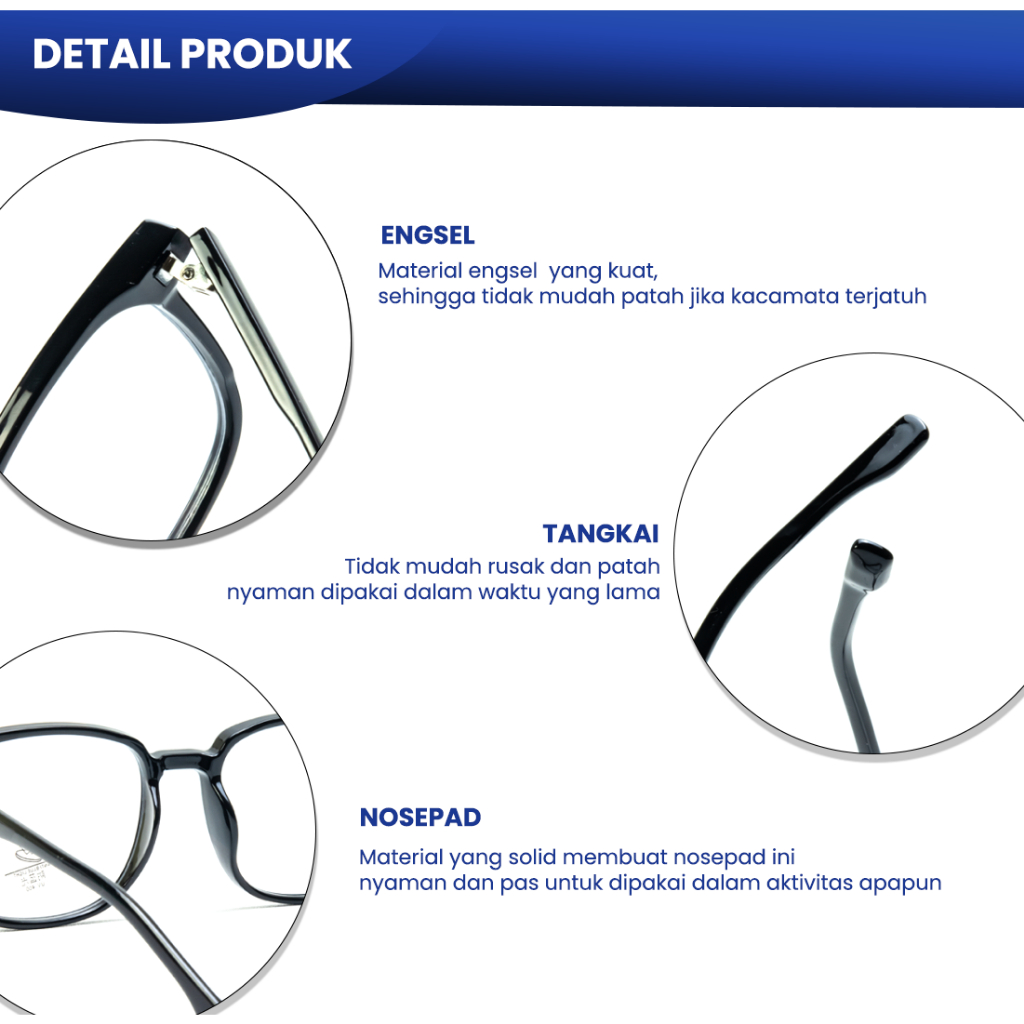 DETAIL PRODUK

ENGSEL

Material engsel yang kuat, sehingga tidak mudah patah jika kacamata terjatuh

TANGKAI

Tidak mudah rusak dan patah nyaman dipakai dalam waktu yang lama

NOSEPAD

Material yang solid membuat nosepad ini nyaman dan pas untuk dipakai dalam aktivitas apapun